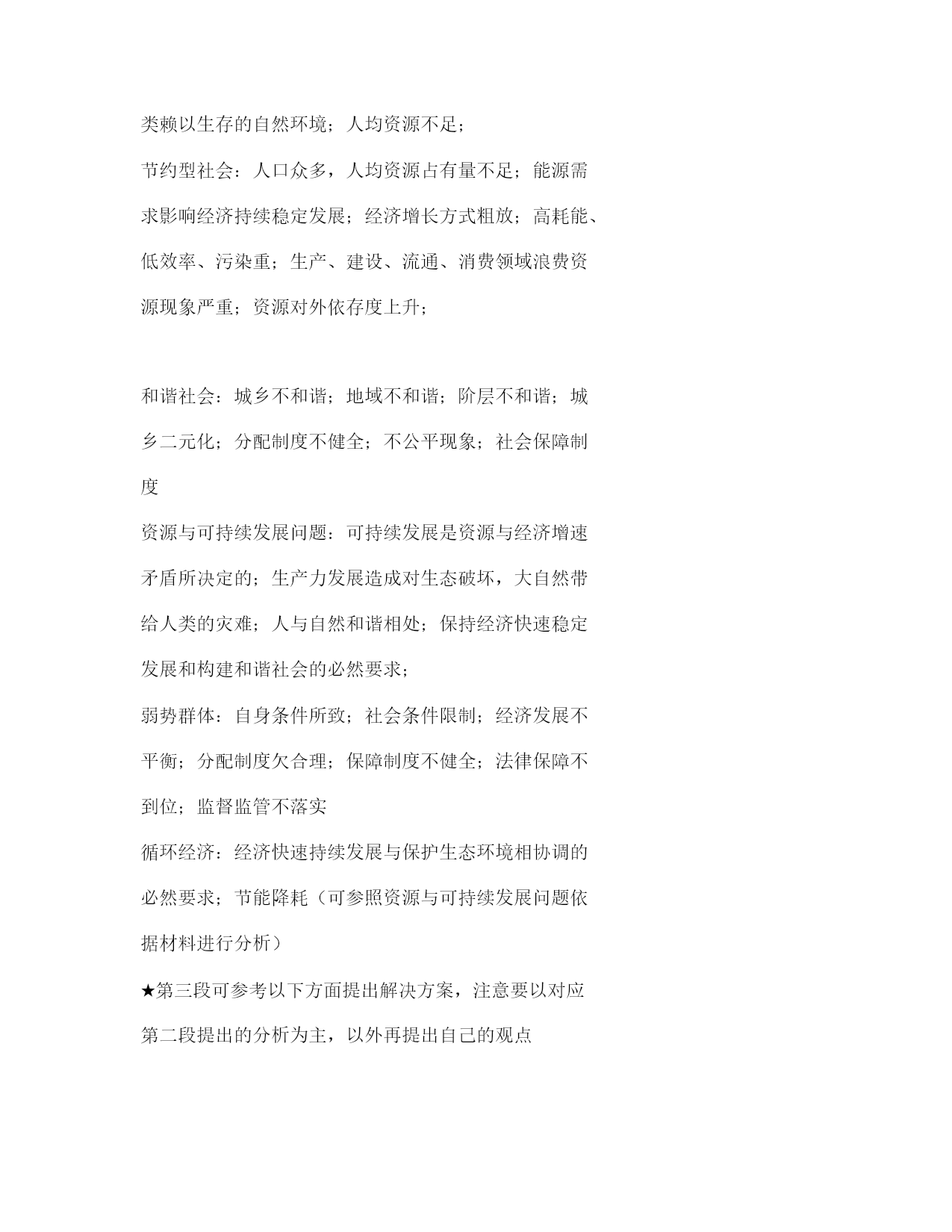 类赖以生存的自然环境；人均资源不足；

节约型社会：人口众多，人均资源占有量不足；能源需求影响经济持续稳定发展；经济增长方式粗放；高耗能、低效率、污染重；生产、建设、流通、消费领域浪费资源现象严重；资源对外依存度上升；

和谐社会：城乡不和谐；地域不和谐；阶层不和谐；城乡二元化；分配制度不健全；不公平现象；社会保障制度

资源与可持续发展问题：可持续发展是资源与经济增速矛盾所决定的；生产力发展造成对生态破坏，大自然带给人类的灾难；人与自然和谐相处；保持经济快速稳定发展和构建和谐社会的必然要求；

弱势群体：自身条件所致；社会条件限制；经济发展不平衡；分配制度欠合理；保障制度不健全；法律保障不到位；监督监管不落实

循环经济：经济快速持续发展与保护生态环境相协调的必然要求；节能降耗（可参照资源与可持续发展问题依据材料进行分析）

★第三段可参考以下方面提出解决方案，注意要以对应第二段提出的分析为主，以外再提出自己的观点